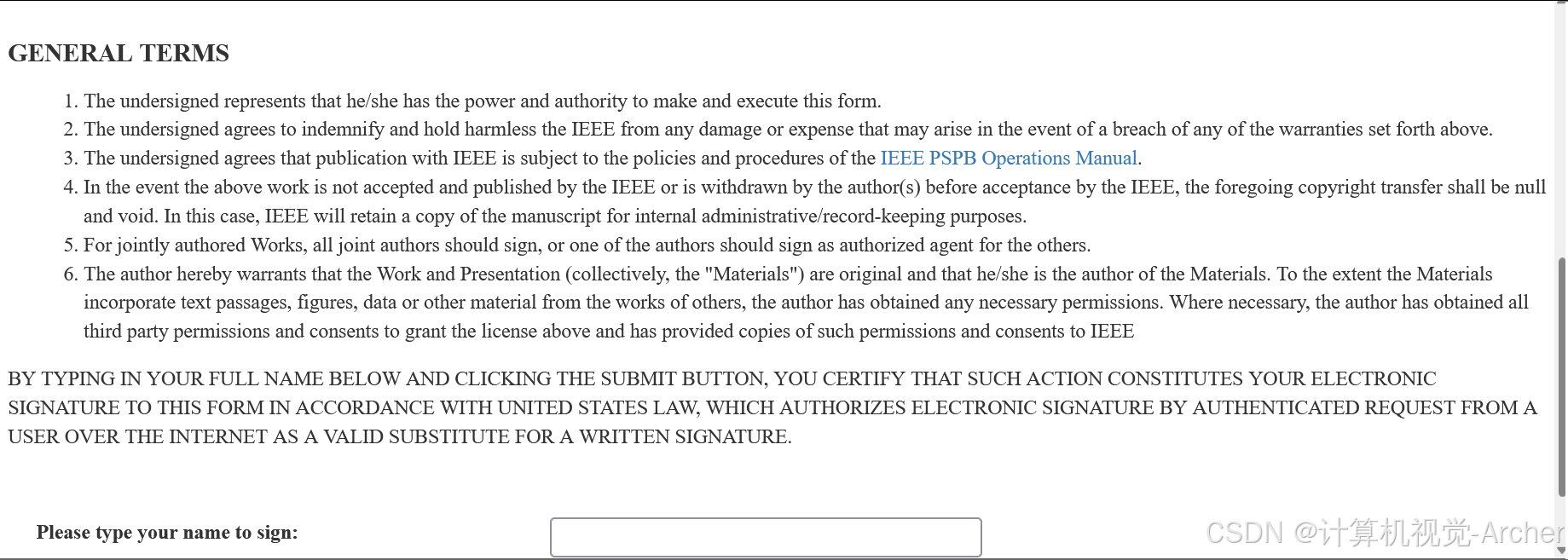 GENERAL TERMS

1. The undersigned represents that he/she has the power and authority to make and execute this form.
2. The undersigned agrees to indemnify and hold harmless the IEEE from any damage or expense that may arise in the event of a breach of any of the warranties set forth above.
3. The undersigned agrees that publication with IEEE is subject to the policies and procedures of the IEEE PSPB Operations Manual.
4. In the event the above work is not accepted and published by the IEEE or is withdrawn by the author(s) before acceptance by the IEEE, the foregoing copyright transfer shall be null and void. In this case, IEEE will retain a copy of the manuscript for internal administrative/record-keeping purposes.
5. For jointly authored Works, all joint authors should sign, or one of the authors should sign as authorized agent for the others.
6. The author hereby warrants that the Work and Presentation (collectively, the "Materials") are original and that he/she is the author of the Materials. To the extent the Materials incorporate text passages, figures, data or other material from the works of others, the author has obtained any necessary permissions. Where necessary, the author has obtained all third party permissions and consents to grant the license above and has provided copies of such permissions and consents to IEEE

BY TYPING IN YOUR FULL NAME BELOW AND CLICKING THE SUBMIT BUTTON, YOU CERTIFY THAT SUCH ACTION CONSTITUTES YOUR ELECTRONIC SIGNATURE TO THIS FORM IN ACCORDANCE WITH UNITED STATES LAW, WHICH AUTHORIZES ELECTRONIC SIGNATURE BY AUTHENTICATED REQUEST FROM A USER OVER THE INTERNET AS A VALID SUBSTITUTE FOR A WRITTEN SIGNATURE.

Please type your name to sign:

CSDN @计算机视觉-Archer